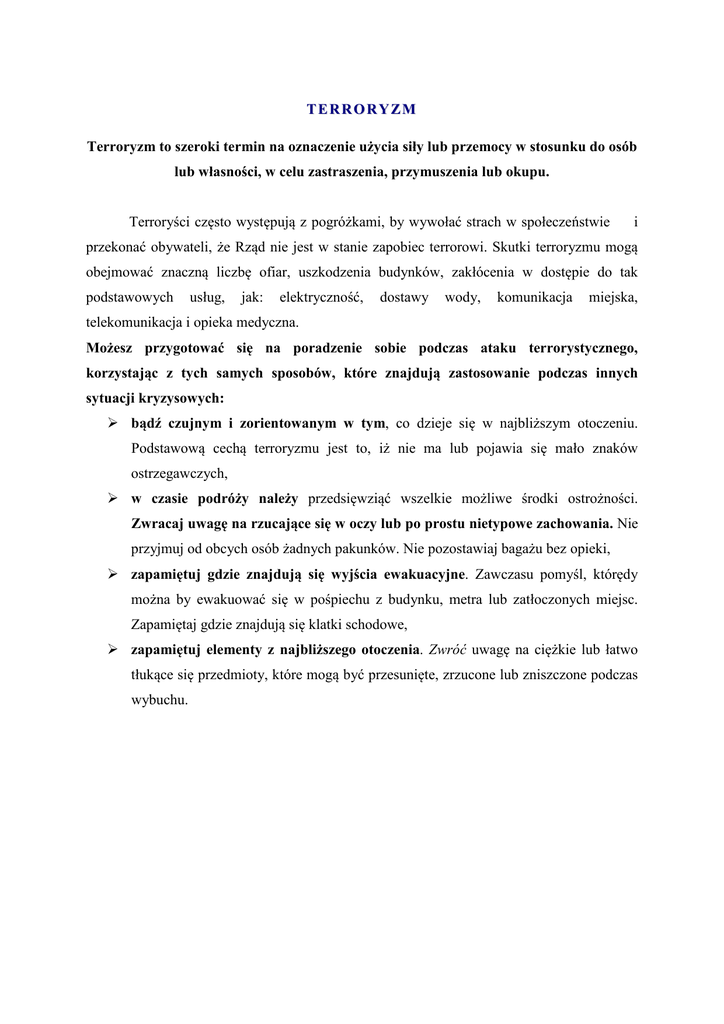 TERRORYZM

Terroryzm to szeroki termin na oznaczenie użycia siły lub przemocy w stosunku do osób lub własności, w celu zastraszenia, przymuszenia lub okupu.

Terroryści często występują z pogróżkami, by wywołać strach w społeczeństwie i przekonać obywateli, że Rząd nie jest w stanie zapobiec terrorowi. Skutki terroryzmu mogą obejmować znaczną liczbę ofiar, uszkodzenia budynków, zakłócenia w dostępie do tak podstawowych usług, jak: elektryczność, dostawy wody, komunikacja miejska, telekomunikacja i opieka medyczna.
Możesz przygotować się na poradzenie sobie podczas ataku terrorystycznego, korzystając z tych samych sposobów, które znajdują zastosowanie podczas innych sytuacji kryzysowych:
➢ bądź czujnym i zorientowanym w tym, co dzieje się w najbliższym otoczeniu. Podstawową cechą terroryzmu jest to, iż nie ma lub pojawia się mało znaków ostrzegawczych,
➢ w czasie podróży należy przedsięwziąć wszelkie możliwe środki ostrożności. Zwracaj uwagę na rzucające się w oczy lub po prostu nietypowe zachowania. Nie przyjmuj od obcych osób żadnych pakunków. Nie pozostawiaj bagażu bez opieki,
➢ zapamiętuj gdzie znajdują się wyjścia ewakuacyjne. Zawczasu pomyśl, którędy można by ewakuować się w pośpiechu z budynku, metra lub zatłoczonych miejsc. Zapamiętaj gdzie znajdują się klatki schodowe,
➢ zapamiętuj elementy z najbliższego otoczenia. Zwróć uwagę na ciężkie lub łatwo tłukące się przedmioty, które mogą być przesunięte, zrzucone lub zniszczone podczas wybuchu.